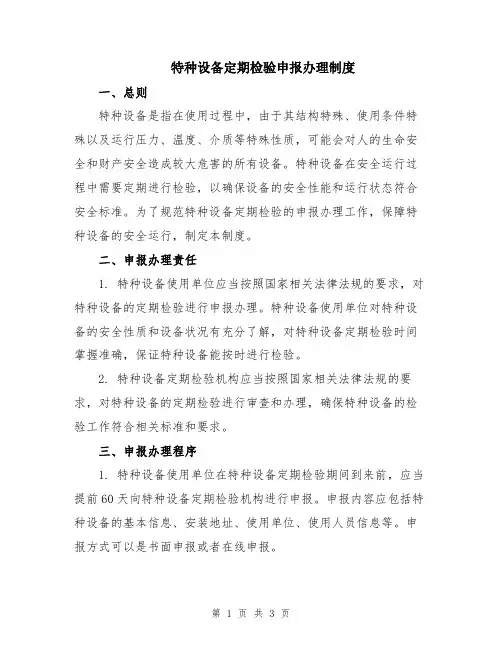 特种设备定期检验申报办理制度

一、总则

特种设备是指在使用过程中，由于其结构特殊、使用条件特殊以及运行压力、温度、介质等特殊性质，可能会对人的生命安全和财产安全造成较大危害的所有设备。特种设备在安全运行过程中需要定期进行检验，以确保设备的安全性能和运行状态符合安全标准。为了规范特种设备定期检验的申报办理工作，保障特种设备的安全运行，制定本制度。

二、申报办理责任

1. 特种设备使用单位应当按照国家相关法律法规的要求，对特种设备的定期检验进行申报办理。特种设备使用单位对特种设备的安全性质和设备状况有充分了解，对特种设备定期检验时间掌握准确，保证特种设备能按时进行检验。

2. 特种设备定期检验机构应当按照国家相关法律法规的要求，对特种设备的定期检验进行审查和办理，确保特种设备的检验工作符合相关标准和要求。

三、申报办理程序

1. 特种设备使用单位在特种设备定期检验期间到来前，应当提前60天向特种设备定期检验机构进行申报。申报内容应包括特种设备的基本信息、安装地址、使用单位、使用人员信息等。申报方式可以是书面申报或者在线申报。

第 1 页 共 3 页